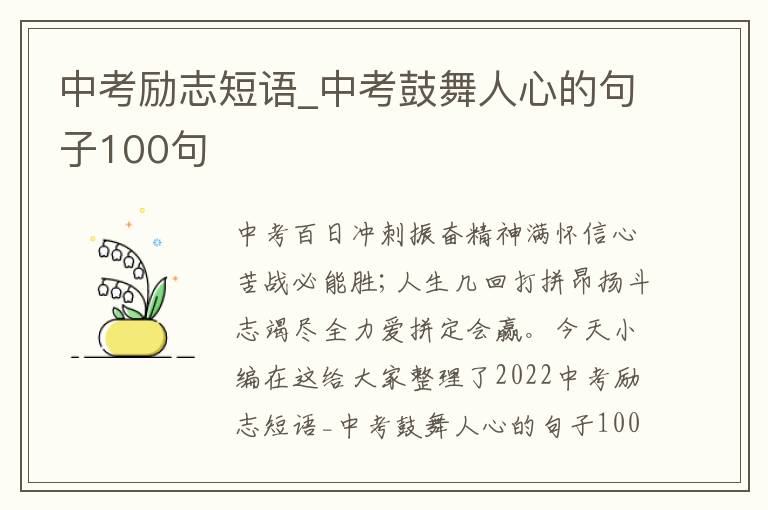 中考励志短语_中考鼓舞人心的句子100句

中考百日冲刺振奋精神满怀信心苦战必能胜；人生几回打拼昂扬斗志竭尽全力爱拼定会赢。今天小编在这给大家整理了2022中考励志短语_中考鼓舞人心的句子100